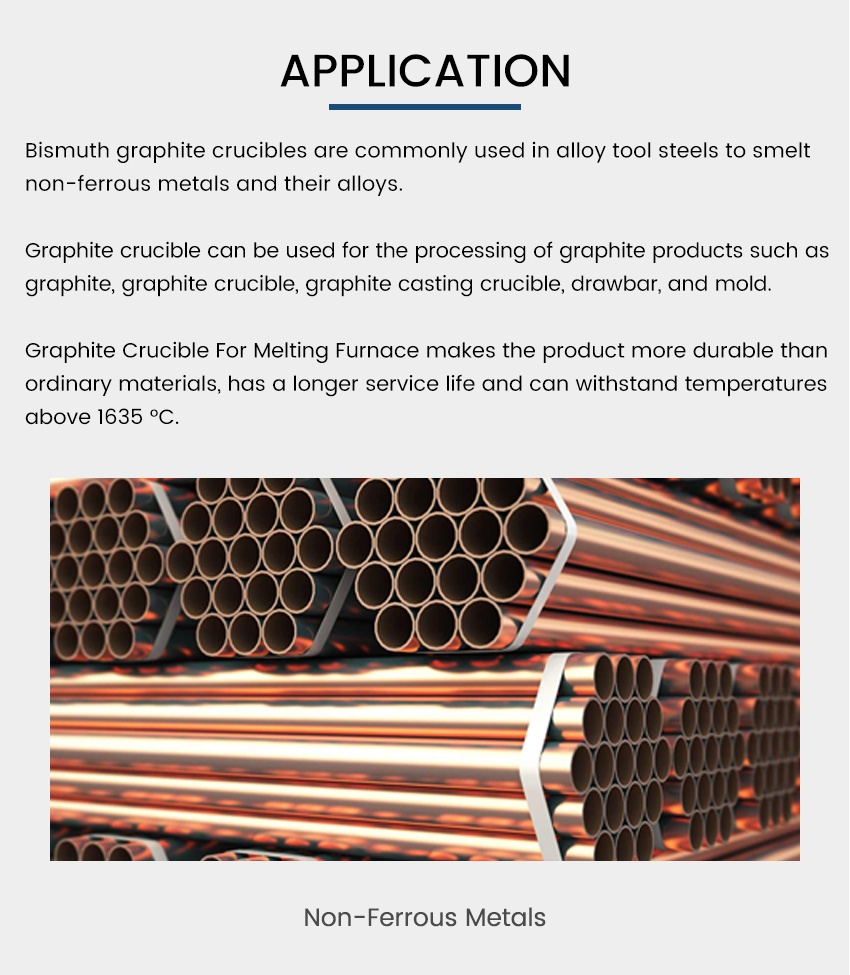 APPLICATION

Bismuth graphite crucibles are commonly used in alloy tool steels to smelt non-ferrous metals and their alloys.

Graphite crucible can be used for the processing of graphite products such as graphite, graphite crucible, graphite casting crucible, drawbar, and mold.

Graphite Crucible For Melting Furnace makes the product more durable than ordinary materials, has a longer service life and can withstand temperatures above 1635 °C.

Non-Ferrous Metals